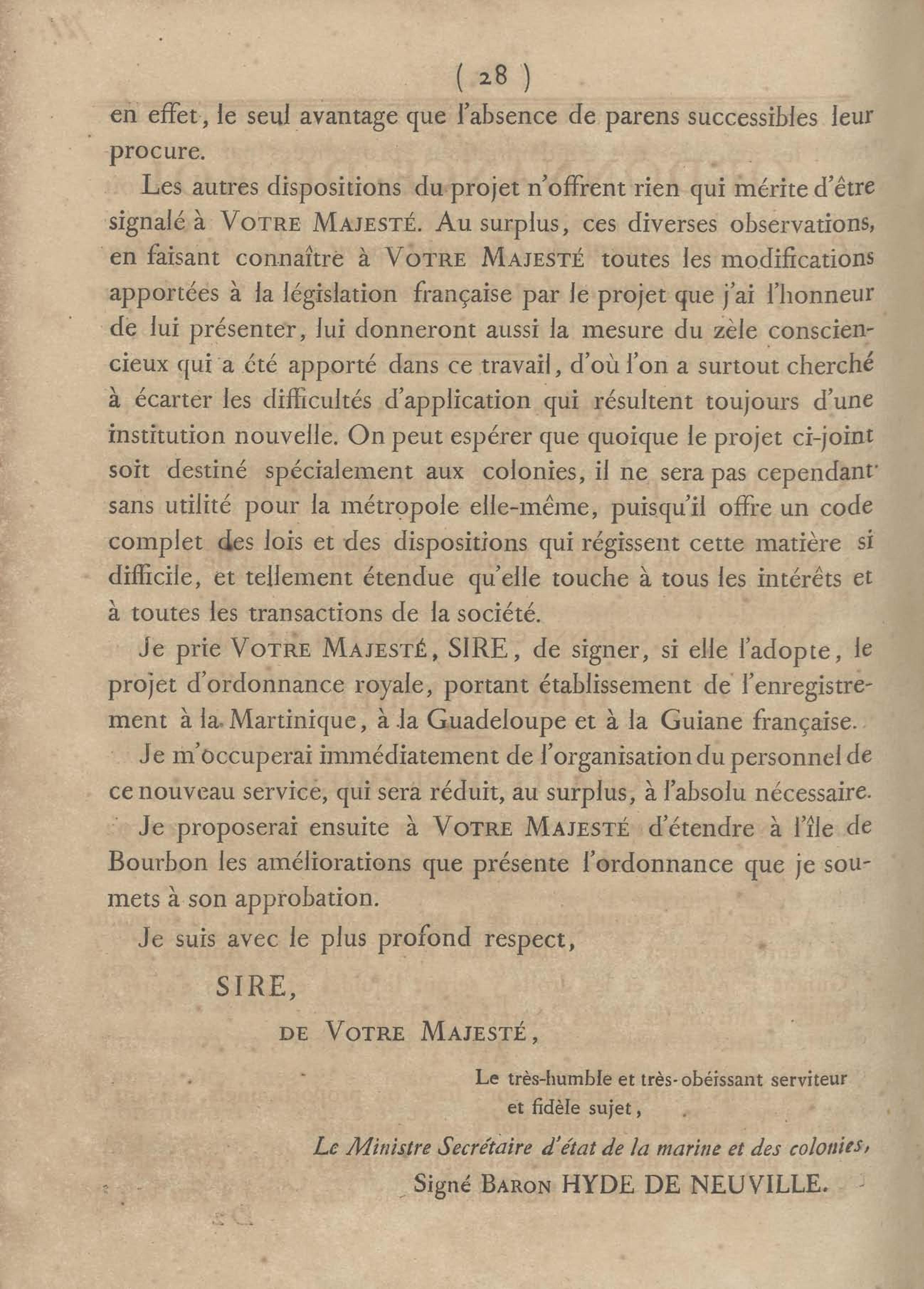 ( 28 )

en effet, le seul avantage que l'absence de parens successibles leur procure.

Les autres dispositions du projet n'offrent rien qui mérite d'être signalé à VOTRE MAJESTÉ. Au surplus, ces diverses observations, en faisant connaître à VOTRE MAJESTÉ toutes les modifications apportées à la législation française par le projet que j'ai l'honneur de lui présenter, lui donneront aussi la mesure du zèle consciencieux qui a été apporté dans ce travail, d'où l'on a surtout cherché à écarter les difficultés d'application qui résultent toujours d'une institution nouvelle. On peut espérer que quoique le projet ci-joint soit destiné spécialement aux colonies, il ne sera pas cependant sans utilité pour la métropole elle-même, puisqu'il offre un code complet des lois et des dispositions qui régissent cette matière si difficile, et tellement étendue qu'elle touche à tous les intérêts et à toutes les transactions de la société.

Je prie VOTRE MAJESTÉ, SIRE, de signer, si elle l'adopte, le projet d'ordonnance royale, portant établissement de l'enregistrement à la Martinique, à la Guadeloupe et à la Guiane française.

Je m'occuperai immédiatement de l'organisation du personnel de ce nouveau service, qui sera réduit, au surplus, à l'absolu nécessaire.

Je proposerai ensuite à VOTRE MAJESTÉ d'étendre à l'île de Bourbon les améliorations que présente l'ordonnance que je soumets à son approbation.

Je suis avec le plus profond respect,

SIRE,

DE VOTRE MAJESTÉ,

Le très-humble et très-obéissant serviteur et fidèle sujet,

Le Ministre Secrétaire d'état de la marine et des colonies,

Signé BARON HYDE DE NEUVILLE.